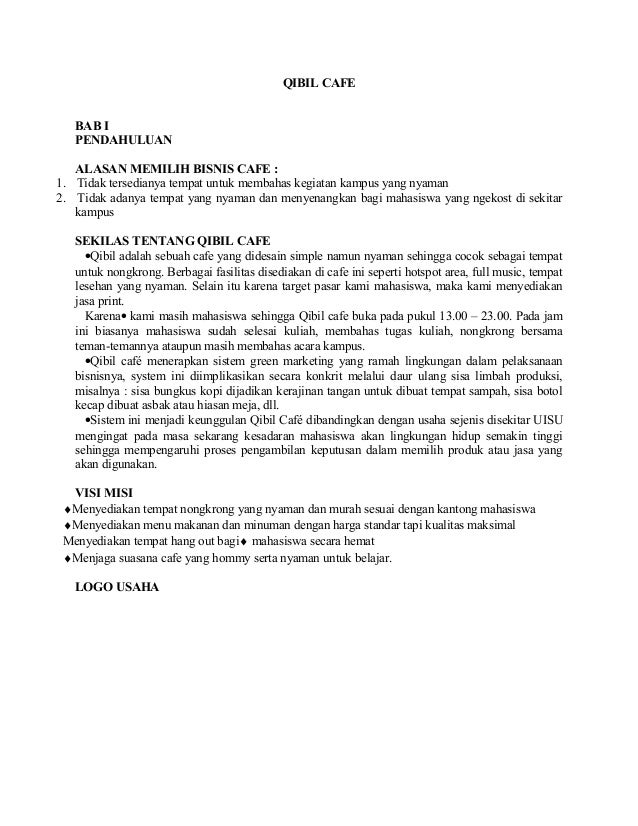 QIBIL CAFE

BAB I
PENDAHULUAN

ALASAN MEMILIH BISNIS CAFE :
1. Tidak tersedianya tempat untuk membahas kegiatan kampus yang nyaman
2. Tidak adanya tempat yang nyaman dan menyenangkan bagi mahasiswa yang ngekost di sekitar kampus

SEKILAS TENTANG QIBIL CAFE
•Qibil adalah sebuah cafe yang didesain simple namun nyaman sehingga cocok sebagai tempat untuk nongkrong. Berbagai fasilitas disediakan di cafe ini seperti hotspot area, full music, tempat lesehan yang nyaman. Selain itu karena target pasar kami mahasiswa, maka kami menyediakan jasa print.
Karena• kami masih mahasiswa sehingga Qibil cafe buka pada pukul 13.00 – 23.00. Pada jam ini biasanya mahasiswa sudah selesai kuliah, membahas tugas kuliah, nongkrong bersama teman-temannya ataupun masih membahas acara kampus.
•Qibil café menerapkan sistem green marketing yang ramah lingkungan dalam pelaksanaan bisnisnya, system ini diimplikasikan secara konkrit melalui daur ulang sisa limbah produksi, misalnya : sisa bungkus kopi dijadikan kerajinan tangan untuk dibuat tempat sampah, sisa botol kecap dibuat asbak atau hiasan meja, dll.
•Sistem ini menjadi keunggulan Qibil Café dibandingkan dengan usaha sejenis disekitar UISU mengingat pada masa sekarang kesadaran mahasiswa akan lingkungan hidup semakin tinggi sehingga mempengaruhi proses pengambilan keputusan dalam memilih produk atau jasa yang akan digunakan.

VISI MISI
♦Menyediakan tempat nongkrong yang nyaman dan murah sesuai dengan kantong mahasiswa
♦Menyediakan menu makanan dan minuman dengan harga standar tapi kualitas maksimal
Menyediakan tempat hang out bagi♦ mahasiswa secara hemat
♦Menjaga suasana cafe yang hommy serta nyaman untuk belajar.

LOGO USAHA